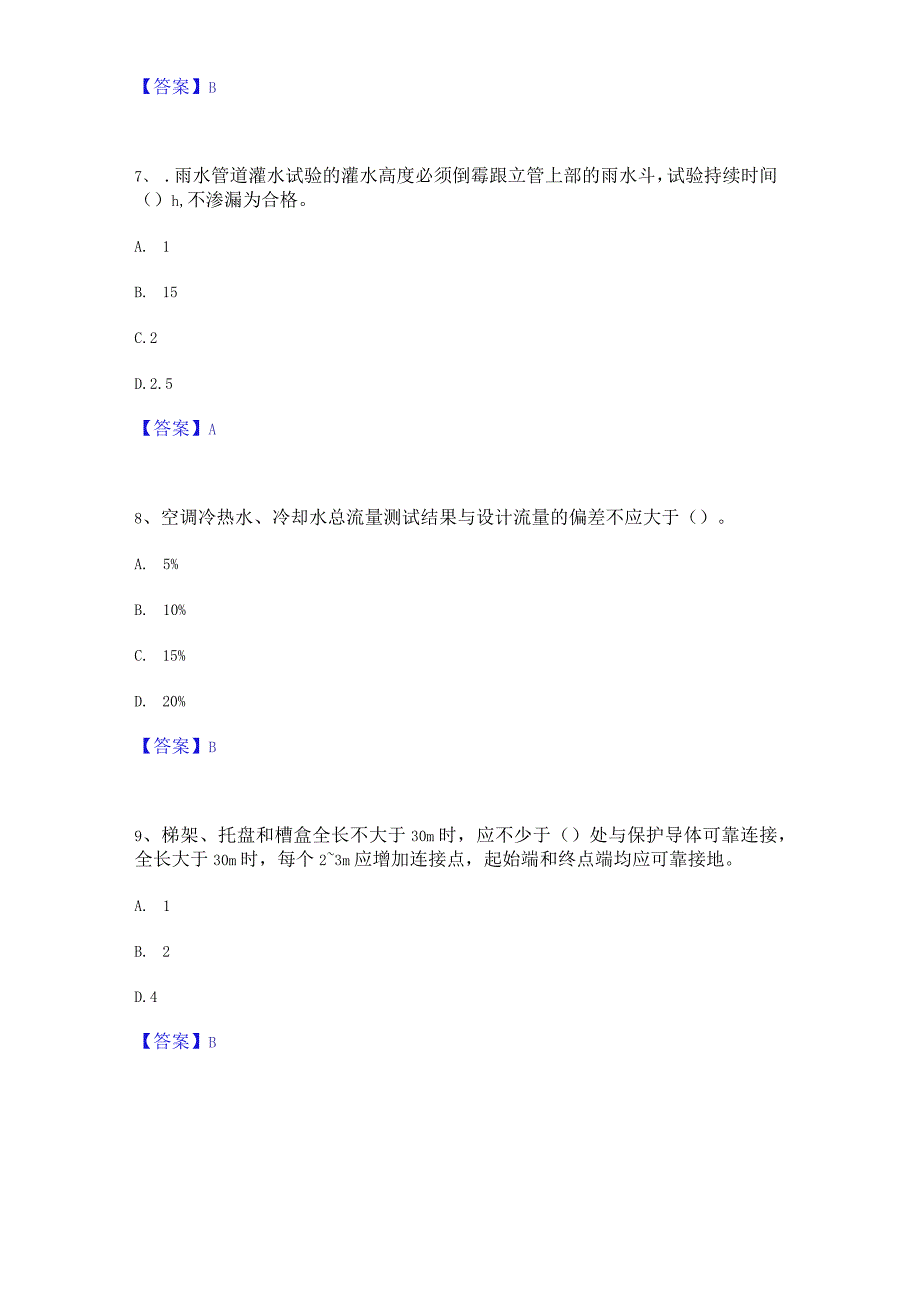 【答案】B

7、.雨水管道灌水试验的灌水高度必须倒霉跟立管上部的雨水斗，试验持续时间（）h,不渗漏为合格。

A. 1

B. 15

C.2

D.2.5

【答案】A

8、空调冷热水、冷却水总流量测试结果与设计流量的偏差不应大于（）。

A. 5%

B. 10%

C. 15%

D. 20%

【答案】B

9、梯架、托盘和槽盒全长不大于30m时，应不少于（）处与保护导体可靠连接，全长大于30m时，每个2~3m应增加连接点，起始端和终点端均应可靠接地。

A. 1

B. 2

D.4

【答案】B